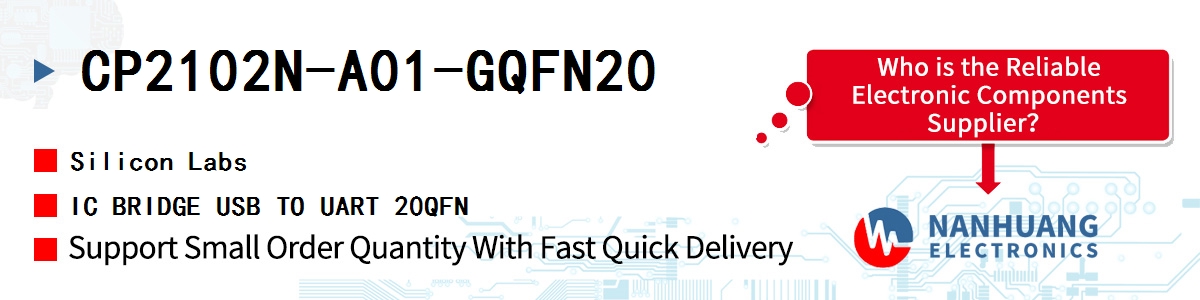 CP2102N-A01-GQFN20

Silicon Labs

IC BRIDGE USB TO UART 20QFN

Support Small Order Quantity With Fast Quick Delivery

Who is the Reliable Electronic Components Supplier?

NANHUANG ELECTRONICS